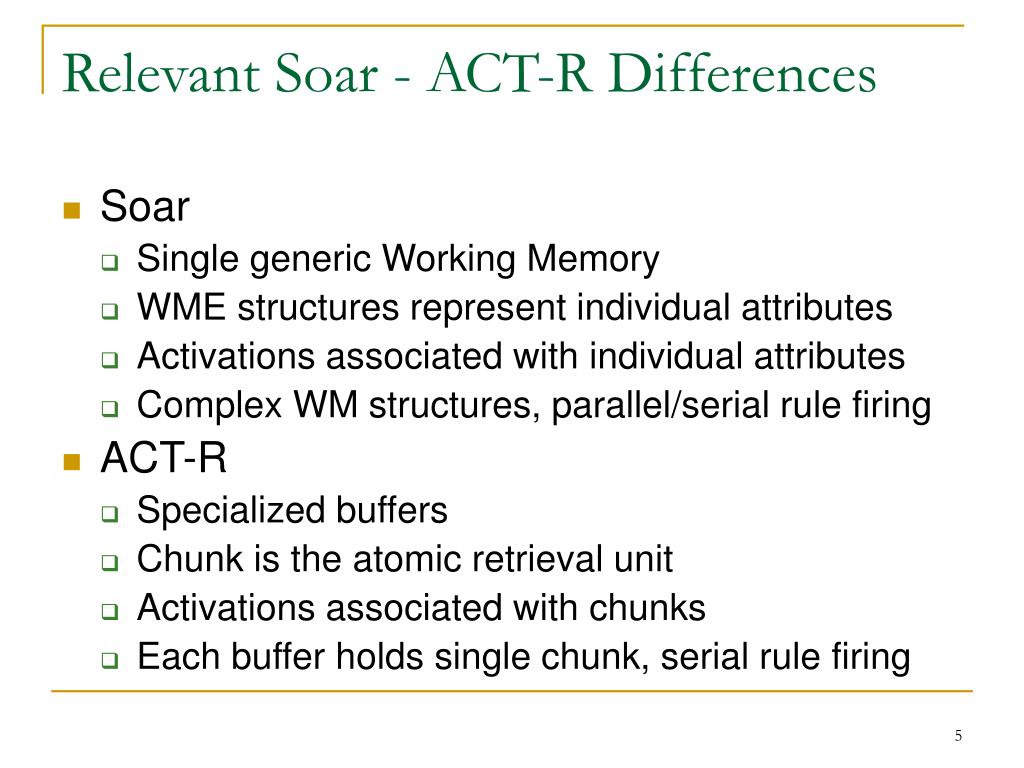 Relevant Soar - ACT-R Differences

Soar
Single generic Working Memory
WME structures represent individual attributes
Activations associated with individual attributes
Complex WM structures, parallel/serial rule firing

ACT-R
Specialized buffers
Chunk is the atomic retrieval unit
Activations associated with chunks
Each buffer holds single chunk, serial rule firing

5